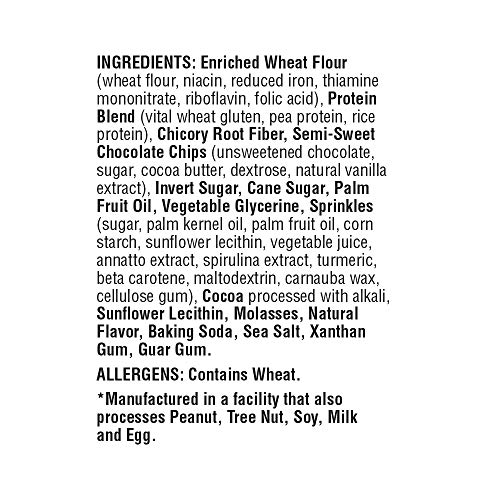 INGREDIENTS: Enriched Wheat Flour (wheat flour, niacin, reduced iron, thiamine mononitrate, riboflavin, folic acid), Protein Blend (vital wheat gluten, pea protein, rice protein), Chicory Root Fiber, Semi-Sweet Chocolate Chips (unsweetened chocolate, sugar, cocoa butter, dextrose, natural vanilla extract), Invert Sugar, Cane Sugar, Palm Fruit Oil, Vegetable Glycerine, Sprinkles (sugar, palm kernel oil, palm fruit oil, corn starch, sunflower lecithin, vegetable juice, annatto extract, spirulina extract, turmeric, beta carotene, maltodextrin, carnauba wax, cellulose gum), Cocoa processed with alkali, Sunflower Lecithin, Molasses, Natural Flavor, Baking Soda, Sea Salt, Xanthan Gum, Guar Gum.

ALLERGENS: Contains Wheat.

*Manufactured in a facility that also processes Peanut, Tree Nut, Soy, Milk and Egg.